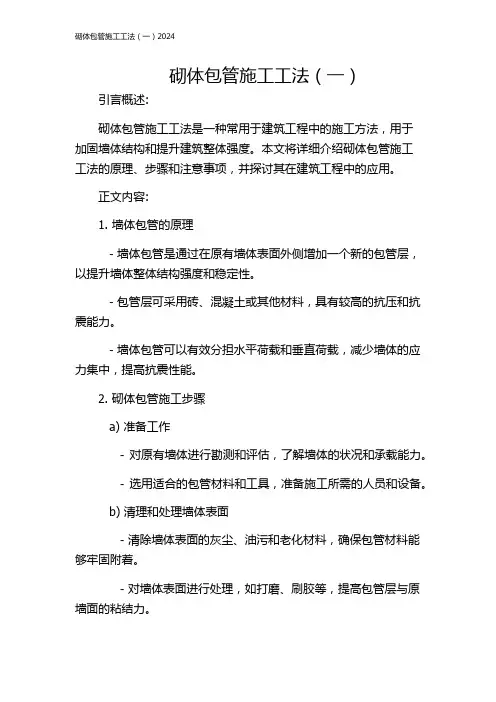 砌体包管施工工法（一）2024

砌体包管施工工法（一）

引言概述:

砌体包管施工工法是一种常用于建筑工程中的施工方法，用于加固墙体结构和提升建筑整体强度。本文将详细介绍砌体包管施工工法的原理、步骤和注意事项，并探讨其在建筑工程中的应用。

正文内容:

1. 墙体包管的原理

- 墙体包管是通过在原有墙体表面外侧增加一个新的包管层，以提升墙体整体结构强度和稳定性。

- 包管层可采用砖、混凝土或其他材料，具有较高的抗压和抗震能力。

- 墙体包管可以有效分担水平荷载和垂直荷载，减少墙体的应力集中，提高抗震性能。

2. 砌体包管施工步骤

a) 准备工作

- 对原有墙体进行勘测和评估，了解墙体的状况和承载能力。

- 选用适合的包管材料和工具，准备施工所需的人员和设备。

b) 清理和处理墙体表面

- 清除墙体表面的灰尘、油污和老化材料，确保包管材料能够牢固附着。

- 对墙体表面进行处理，如打磨、刷胶等，提高包管层与原墙面的粘结力。